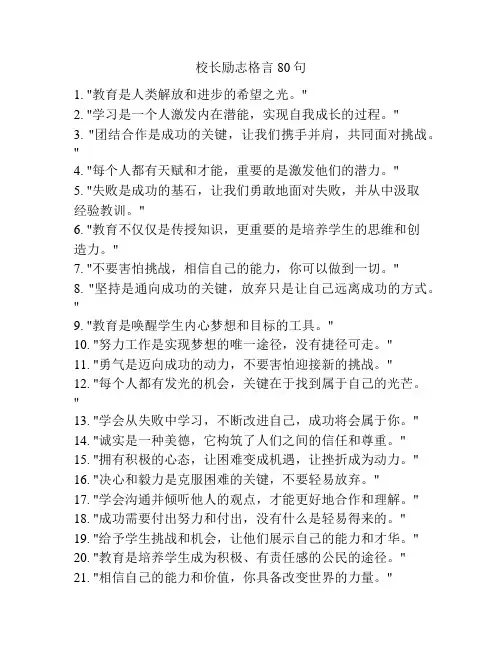 校长励志格言 80 句

1. "教育是人类解放和进步的希望之光。"
2. "学习是一个人激发内在潜能，实现自我成长的过程。"
3. "团结合作是成功的关键，让我们携手并肩，共同面对挑战。"
4. "每个人都有天赋和才能，重要的是激发他们的潜力。"
5. "失败是成功的基石，让我们勇敢地面对失败，并从中汲取经验教训。"
6. "教育不仅仅是传授知识，更重要的是培养学生的思维和创造力。"
7. "不要害怕挑战，相信自己的能力，你可以做到一切。"
8. "坚持是通向成功的关键，放弃只是让自己远离成功的方式。"
9. "教育是唤醒学生内心梦想和目标的工具。"
10. "努力工作是实现梦想的唯一途径，没有捷径可走。"
11. "勇气是迈向成功的动力，不要害怕迎接新的挑战。"
12. "每个人都有发光的机会，关键在于找到属于自己的光芒。"
13. "学会从失败中学习，不断改进自己，成功将会属于你。"
14. "诚实是一种美德，它构筑了人们之间的信任和尊重。"
15. "拥有积极的心态，让困难变成机遇，让挫折成为动力。"
16. "决心和毅力是克服困难的关键，不要轻易放弃。"
17. "学会沟通并倾听他人的观点，才能更好地合作和理解。"
18. "成功需要付出努力和付出，没有什么是轻易得来的。"
19. "给予学生挑战和机会，让他们展示自己的能力和才华。"
20. "教育是培养学生成为积极、有责任感的公民的途径。"
21. "相信自己的能力和价值，你具备改变世界的力量。"